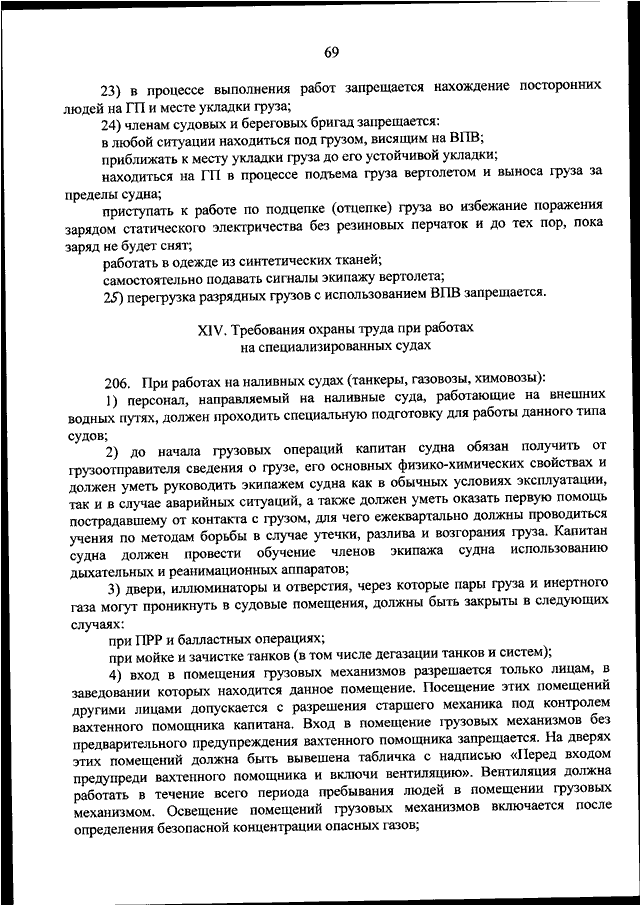 69

23) в процессе выполнения работ запрещается нахождение посторонних людей на ГП и месте укладки груза;

24) членам судовых и береговых бригад запрещается:

в любой ситуации находиться под грузом, висящим на ВПВ;

приближать к месту укладки груза до его устойчивой укладки;

находиться на ГП в процессе подъема груза вертолетом и выноса груза за пределы судна;

приступать к работе по подцепке (отцепке) груза во избежание поражения зарядом статического электричества без резиновых перчаток и до тех пор, пока заряд не будет снят;

работать в одежде из синтетических тканей;

самостоятельно подавать сигналы экипажу вертолета;

25) перегрузка разрядных грузов с использованием ВПВ запрещается.

XIV. Требования охраны труда при работах на специализированных судах

206. При работах на наливных судах (танкеры, газовозы, химовозы):

1) персонал, направляемый на наливные суда, работающие на внешних водных путях, должен проходить специальную подготовку для работы данного типа судов;

2) до начала грузовых операций капитан судна обязан получить от грузоотправителя сведения о грузе, его основных физико-химических свойствах и должен уметь руководить экипажем судна как в обычных условиях эксплуатации, так и в случае аварийных ситуаций, а также должен уметь оказать первую помощь пострадавшему от контакта с грузом, для чего ежеквартально должны проводиться учения по методам борьбы в случае утечки, разлива и возгорания груза. Капитан судна должен провести обучение членов экипажа судна использованию дыхательных и реанимационных аппаратов;

3) двери, иллюминаторы и отверстия, через которые пары груза и инертного газа могут проникнуть в судовые помещения, должны быть закрыты в следующих случаях:

при ПРР и балластных операциях;

при мойке и зачистке танков (в том числе дегазации танков и систем);

4) вход в помещения грузовых механизмов разрешается только лицам, в заведовании которых находится данное помещение. Посещение этих помещений другими лицами допускается с разрешения старшего механика под контролем вахтенного помощника капитана. Вход в помещение грузовых механизмов без предварительного предупреждения вахтенного помощника запрещается. На дверях этих помещений должна быть вывешена табличка с надписью «Перед входом предупреди вахтенного помощника и включи вентиляцию». Вентиляция должна работать в течение всего периода пребывания людей в помещении грузовых механизмом. Освещение помещений грузовых механизмов включается после определения безопасной концентрации опасных газов;